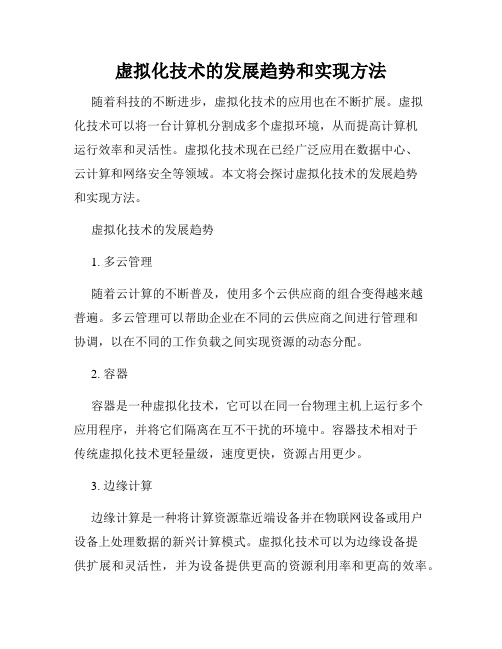 虚拟化技术的发展趋势和实现方法

随着科技的不断进步，虚拟化技术的应用也在不断扩展。虚拟化技术可以将一台计算机分割成多个虚拟环境，从而提高计算机运行效率和灵活性。虚拟化技术现在已经广泛应用在数据中心、云计算和网络安全等领域。本文将会探讨虚拟化技术的发展趋势和实现方法。

虚拟化技术的发展趋势

1. 多云管理

随着云计算的不断普及，使用多个云供应商的组合变得越来越普遍。多云管理可以帮助企业在不同的云供应商之间进行管理和协调，以在不同的工作负载之间实现资源的动态分配。

2. 容器

容器是一种虚拟化技术，它可以在同一台物理主机上运行多个应用程序，并将它们隔离在互不干扰的环境中。容器技术相对于传统虚拟化技术更轻量级，速度更快，资源占用更少。

3. 边缘计算

边缘计算是一种将计算资源靠近端设备并在物联网设备或用户设备上处理数据的新兴计算模式。虚拟化技术可以为边缘设备提供扩展和灵活性，并为设备提供更高的资源利用率和更高的效率。